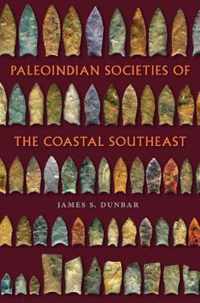 PALEOINDIAN SOCIETIES OF
THE COASTAL SOUTHEAST

JAMES S. DUNBAR